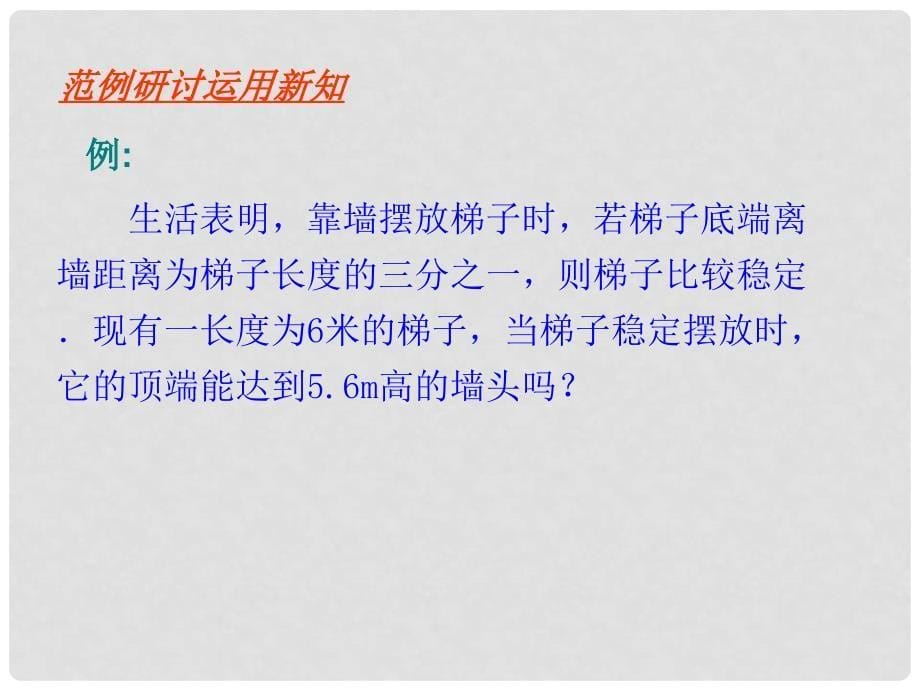 范例研讨运用新知

例:

生活表明，靠墙摆放梯子时，若梯子底端离墙距离为梯子长度的三分之一，则梯子比较稳定. 现有一长度为6米的梯子，当梯子稳定摆放时，它的顶端能达到5.6m高的墙头吗？